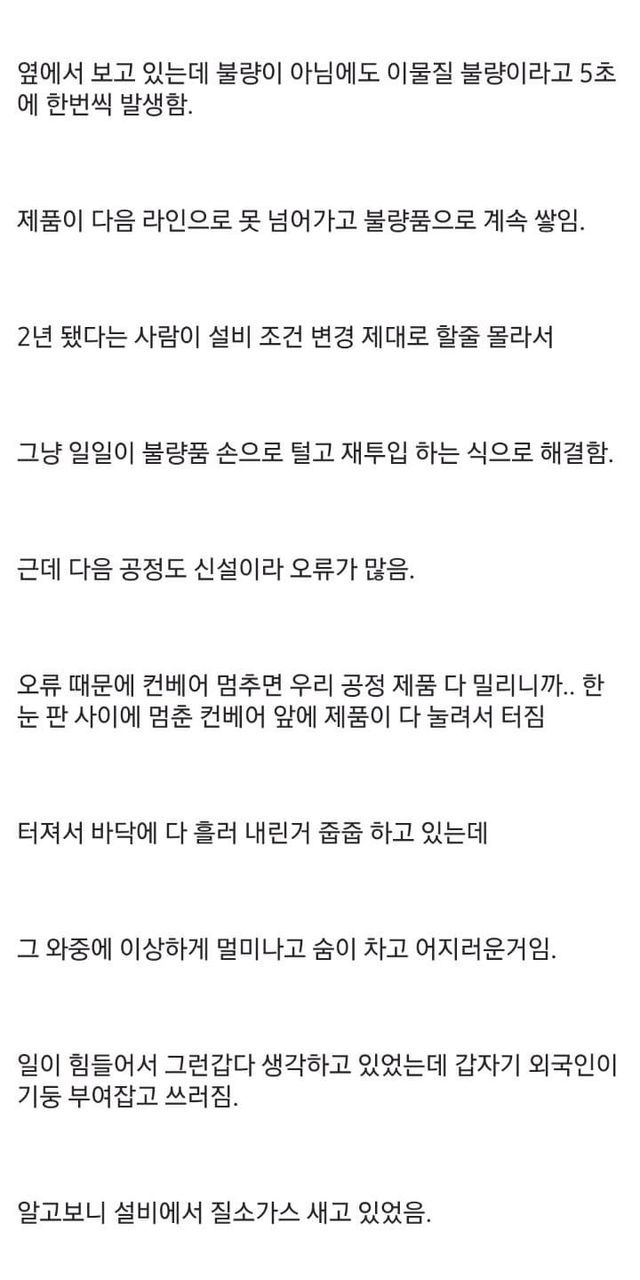 옆에서 보고 있는데 불량이 아님에도 이물질 불량이라고 5초에 한번씩 발생함.

제품이 다음 라인으로 못 넘어가고 불량품으로 계속 쌓임.

2년 됐다는 사람이 설비 조건 변경 제대로 할줄 몰라서

그냥 일일이 불량품 손으로 털고 재투입 하는 식으로 해결함.

근데 다음 공정도 신설이라 오류가 많음.

오류 때문에 컨베어 멈추면 우리 공정 제품 다 밀리니까.. 한눈 판 사이에 멈춘 컨베어 앞에 제품이 다 눌려서 터짐

터져서 바닥에 다 흘러 내린거 줍줍 하고 있는데

그 와중에 이상하게 멀미나고 숨이 차고 어지러운거임.

일이 힘들어서 그런갑다 생각하고 있었는데 갑자기 외국인이 기둥 부여잡고 쓰러짐.

알고보니 설비에서 질소가스 새고 있었음.